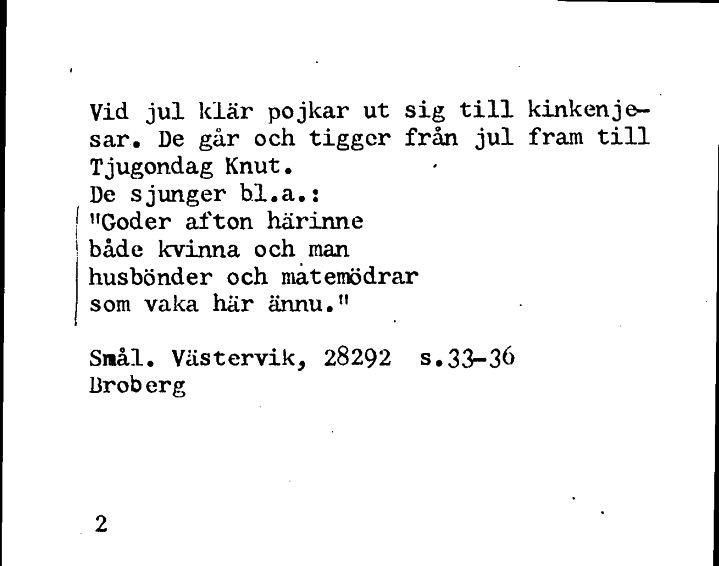 Vid jul klär pojkar ut sig till kinkenjesar. De går och tigger från jul fram till Tjugondag Knut.
De sjunger bl.a.:
"Goder afton härinne
både kvinna och man
husbönder och matemödrar
som vaka här ännu."

Smål. Västervik, 28292 s.33-36
Broberg

2